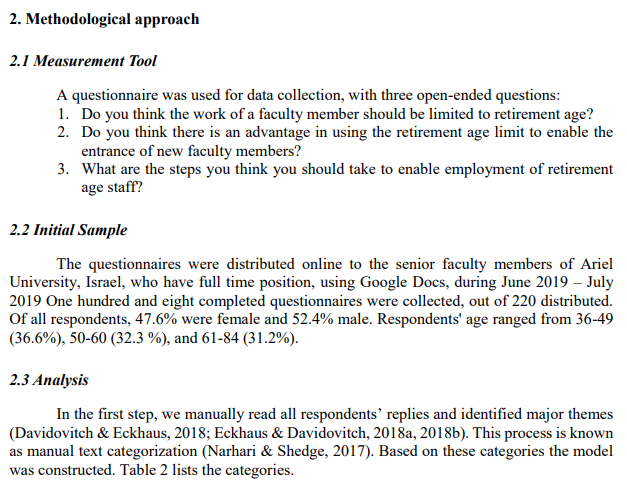 2. Methodological approach

2.1 Measurement Tool

A questionnaire was used for data collection, with three open-ended questions:
1. Do you think the work of a faculty member should be limited to retirement age?
2. Do you think there is an advantage in using the retirement age limit to enable the entrance of new faculty members?
3. What are the steps you think you should take to enable employment of retirement age staff?

2.2 Initial Sample

The questionnaires were distributed online to the senior faculty members of Ariel University, Israel, who have full time position, using Google Docs, during June 2019 – July 2019 One hundred and eight completed questionnaires were collected, out of 220 distributed. Of all respondents, 47.6% were female and 52.4% male. Respondents' age ranged from 36-49 (36.6%), 50-60 (32.3 %), and 61-84 (31.2%).

2.3 Analysis

In the first step, we manually read all respondents' replies and identified major themes (Davidovitch & Eckhaus, 2018; Eckhaus & Davidovitch, 2018a, 2018b). This process is known as manual text categorization (Narhari & Shedge, 2017). Based on these categories the model was constructed. Table 2 lists the categories.